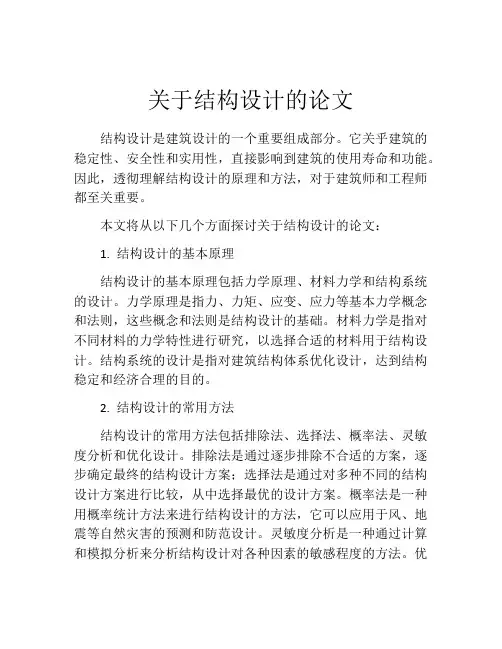 关于结构设计的论文

结构设计是建筑设计的一个重要组成部分。它关乎建筑的稳定性、安全性和实用性，直接影响到建筑的使用寿命和功能。因此，透彻理解结构设计的原理和方法，对于建筑师和工程师都至关重要。

本文将从以下几个方面探讨关于结构设计的论文：

1. 结构设计的基本原理

结构设计的基本原理包括力学原理、材料力学和结构系统的设计。力学原理是指力、力矩、应变、应力等基本力学概念和法则，这些概念和法则是结构设计的基础。材料力学是指对不同材料的力学特性进行研究，以选择合适的材料用于结构设计。结构系统的设计是指对建筑结构体系优化设计，达到结构稳定和经济合理的目的。

2. 结构设计的常用方法

结构设计的常用方法包括排除法、选择法、概率法、灵敏度分析和优化设计。排除法是通过逐步排除不合适的方案，逐步确定最终的结构设计方案；选择法是通过对多种不同的结构设计方案进行比较，从中选择最优的设计方案。概率法是一种用概率统计方法来进行结构设计的方法，它可以应用于风、地震等自然灾害的预测和防范设计。灵敏度分析是一种通过计算和模拟分析来分析结构设计对各种因素的敏感程度的方法。优